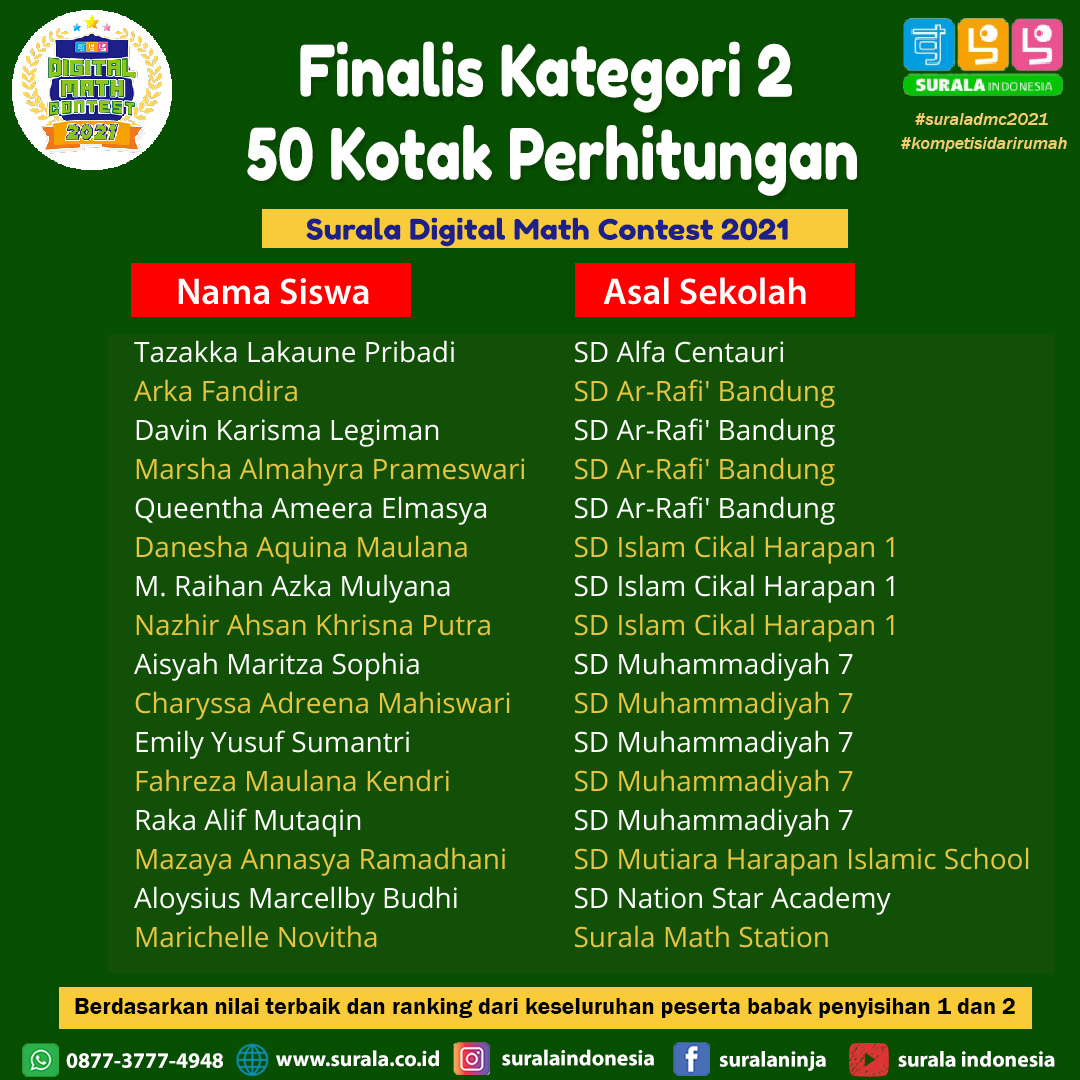 DIGITAL MATH CONTEST 2021

Finalis Kategori 2
50 Kotak Perhitungan

SURALA INDONESIA
#suraladmc2021
#kompetisidarirumah

Surala Digital Math Contest 2021

| Nama Siswa | Asal Sekolah |
|---|---|
| Tazakka Lakaune Pribadi | SD Alfa Centauri |
| Arka Fandira | SD Ar-Rafi' Bandung |
| Davin Karisma Legiman | SD Ar-Rafi' Bandung |
| Marsha Almahyra Prameswari | SD Ar-Rafi' Bandung |
| Queentha Ameera Elmasya | SD Ar-Rafi' Bandung |
| Danesha Aquina Maulana | SD Islam Cikal Harapan 1 |
| M. Raihan Azka Mulyana | SD Islam Cikal Harapan 1 |
| Nazhir Ahsan Khrisna Putra | SD Islam Cikal Harapan 1 |
| Aisyah Maritza Sophia | SD Muhammadiyah 7 |
| Charyssa Adreena Mahiswari | SD Muhammadiyah 7 |
| Emily Yusuf Sumantri | SD Muhammadiyah 7 |
| Fahreza Maulana Kendri | SD Muhammadiyah 7 |
| Raka Alif Mutaqin | SD Muhammadiyah 7 |
| Mazaya Annasya Ramadhani | SD Mutiara Harapan Islamic School |
| Aloysius Marcellby Budhi | SD Nation Star Academy |
| Marichelle Novitha | Surala Math Station |

Berdasarkan nilai terbaik dan ranking dari keseluruhan peserta babak penyisihan 1 dan 2

0877-3777-4948 www.surala.co.id suralaindonesia suralaninja surala indonesia